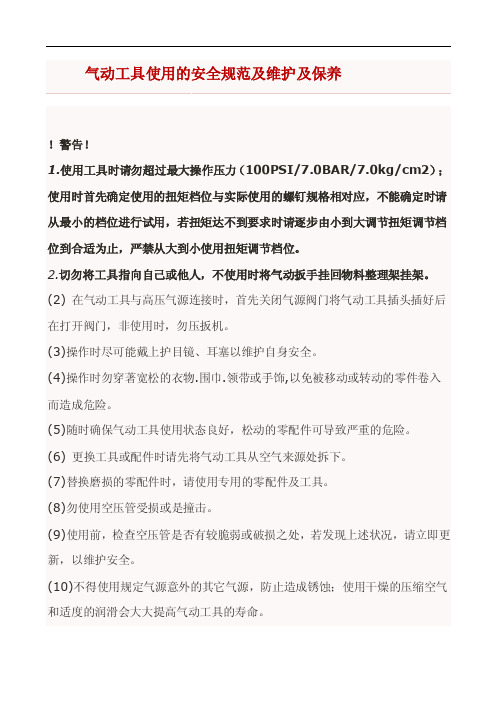 气动工具使用的安全规范及维护及保养

！警告！

1.使用工具时请勿超过最大操作压力（100PSI/7.0BAR/7.0kg/cm2）；使用时首先确定使用的扭矩档位与实际使用的螺钉规格相对应，不能确定时请从最小的档位进行试用，若扭矩达不到要求时请逐步由小到大调节扭矩调节档位到合适为止，严禁从大到小使用扭矩调节档位。

2.切勿将工具指向自己或他人，不使用时将气动扳手挂回物料整理架挂架。

(2) 在气动工具与高压气源连接时，首先关闭气源阀门将气动工具插头插好后在打开阀门，非使用时，勿压扳机。

(3)操作时尽可能戴上护目镜、耳塞以维护自身安全。

(4)操作时勿穿著宽松的衣物.围巾.领带或手饰,以免被移动或转动的零件卷入而造成危险。

(5)随时确保气动工具使用状态良好，松动的零配件可导致严重的危险。

(6) 更换工具或配件时请先将气动工具从空气来源处拆下。

(7)替换磨损的零配件时，请使用专用的零配件及工具。

(8)勿使用空压管受损或是撞击。

(9)使用前，检查空压管是否有较脆弱或破损之处，若发现上述状况，请立即更新，以维护安全。

(10)不得使用规定气源意外的其它气源，防止造成锈蚀；使用干燥的压缩空气和适度的润滑会大大提高气动工具的寿命。